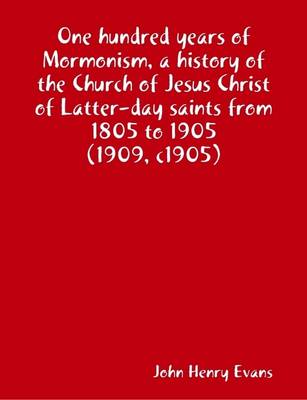 One hundred years of Mormonism, a history of the Church of Jesus Christ of Latter-day saints from 1805 to 1905 (1909, c1905)

John Henry Evans